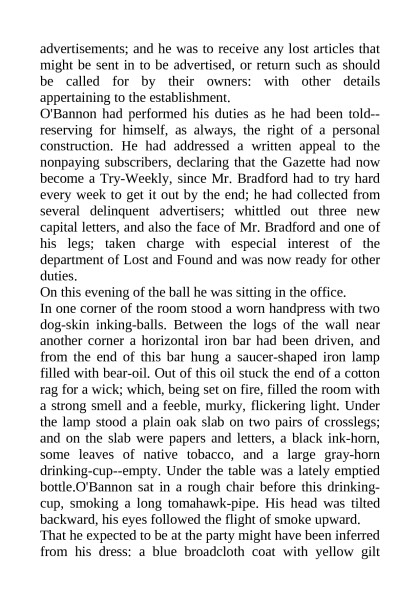 advertisements; and he was to receive any lost articles that might be sent in to be advertised, or return such as should be called for by their owners: with other details appertaining to the establishment.
O'Bannon had performed his duties as he had been told--reserving for himself, as always, the right of a personal construction. He had addressed a written appeal to the nonpaying subscribers, declaring that the Gazette had now become a Try-Weekly, since Mr. Bradford had to try hard every week to get it out by the end; he had collected from several delinquent advertisers; whittled out three new capital letters, and also the face of Mr. Bradford and one of his legs; taken charge with especial interest of the department of Lost and Found and was now ready for other duties.
On this evening of the ball he was sitting in the office.
In one corner of the room stood a worn handpress with two dog-skin inking-balls. Between the logs of the wall near another corner a horizontal iron bar had been driven, and from the end of this bar hung a saucer-shaped iron lamp filled with bear-oil. Out of this oil stuck the end of a cotton rag for a wick; which, being set on fire, filled the room with a strong smell and a feeble, murky, flickering light. Under the lamp stood a plain oak slab on two pairs of crosslegs; and on the slab were papers and letters, a black ink-horn, some leaves of native tobacco, and a large gray-horn drinking-cup--empty. Under the table was a lately emptied bottle.O'Bannon sat in a rough chair before this drinking-cup, smoking a long tomahawk-pipe. His head was tilted backward, his eyes followed the flight of smoke upward.
That he expected to be at the party might have been inferred from his dress: a blue broadcloth coat with yellow gilt